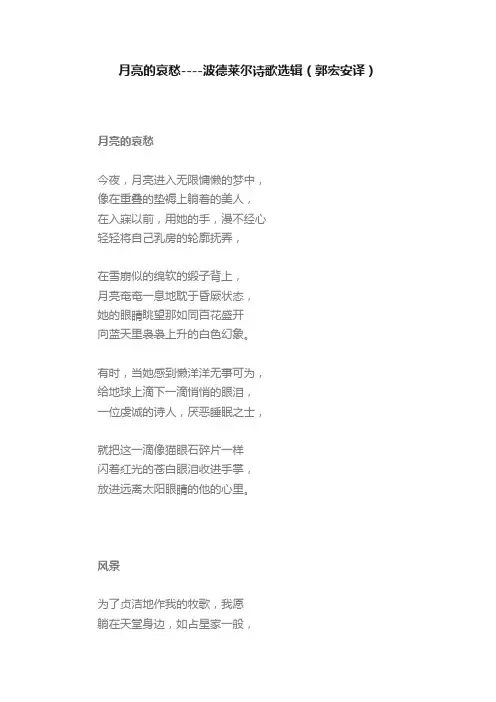 月亮的哀愁----波德莱尔诗歌选辑（郭宏安译）

月亮的哀愁

今夜，月亮进入无限慵懒的梦中，
像在重叠的垫褥上躺着的美人，
在入寐以前，用她的手，漫不经心
轻轻将自己乳房的轮廓抚弄，

在雪崩似的绵软的缎子背上，
月亮奄奄一息地耽于昏厥状态，
她的眼睛眺望那如同百花盛开
向蓝天里袅袅上升的白色幻象。

有时，当她感到懒洋洋无事可为，
给地球上滴下一滴悄悄的眼泪，
一位虔诚的诗人，厌恶睡眠之士，

就把这一滴像猫眼石碎片一样
闪着红光的苍白眼泪收进手掌，
放进远离太阳眼睛的他的心里。

风景

为了贞洁地作我的牧歌，我愿
躺在天堂身边，如占星家一般，